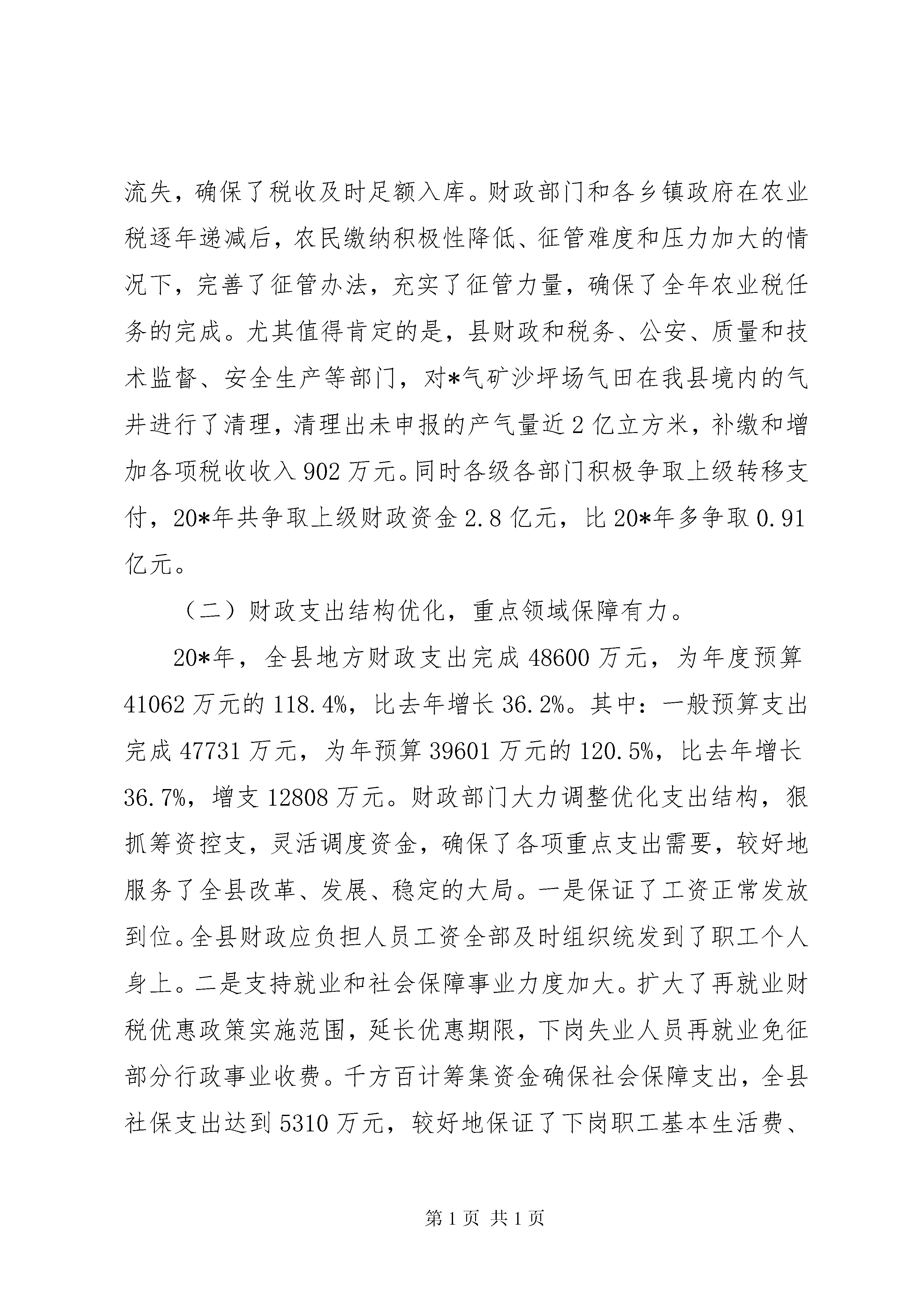 流失，确保了税收及时足额入库。财政部门和各乡镇政府在农业税逐年递减后，农民缴纳积极性降低、征管难度和压力加大的情况下，完善了征管办法，充实了征管力量，确保了全年农业税任务的完成。尤其值得肯定的是，县财政和税务、公安、质量和技术监督、安全生产等部门，对*气矿沙坪场气田在我县境内的气井进行了清理，清理出未申报的产气量近2亿立方米，补缴和增加各项税收收入902万元。同时各级各部门积极争取上级转移支付，20*年共争取上级财政资金2.8亿元，比20*年多争取0.91亿元。

（二）财政支出结构优化，重点领域保障有力。

20*年，全县地方财政支出完成48600万元，为年度预算41062万元的118.4%，比去年增长36.2%。其中：一般预算支出完成47731万元，为年预算39601万元的120.5%，比去年增长36.7%，增支12808万元。财政部门大力调整优化支出结构，狠抓筹资控支，灵活调度资金，确保了各项重点支出需要，较好地服务了全县改革、发展、稳定的大局。一是保证了工资正常发放到位。全县财政应负担人员工资全部及时组织统发到了职工个人身上。二是支持就业和社会保障事业力度加大。扩大了再就业财税优惠政策实施范围，延长优惠期限，下岗失业人员再就业免征部分行政事业收费。千方百计筹集资金确保社会保障支出，全县社保支出达到5310万元，较好地保证了下岗职工基本生活费、

第1页 共1页